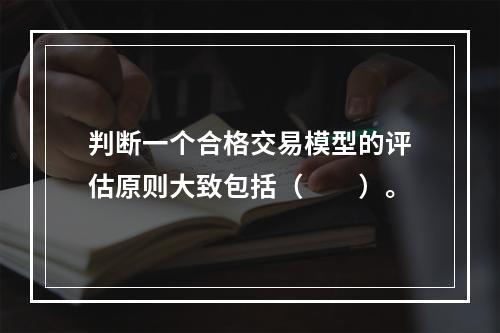 判断一个合格交易模型的评估原则大致包括（　　）。